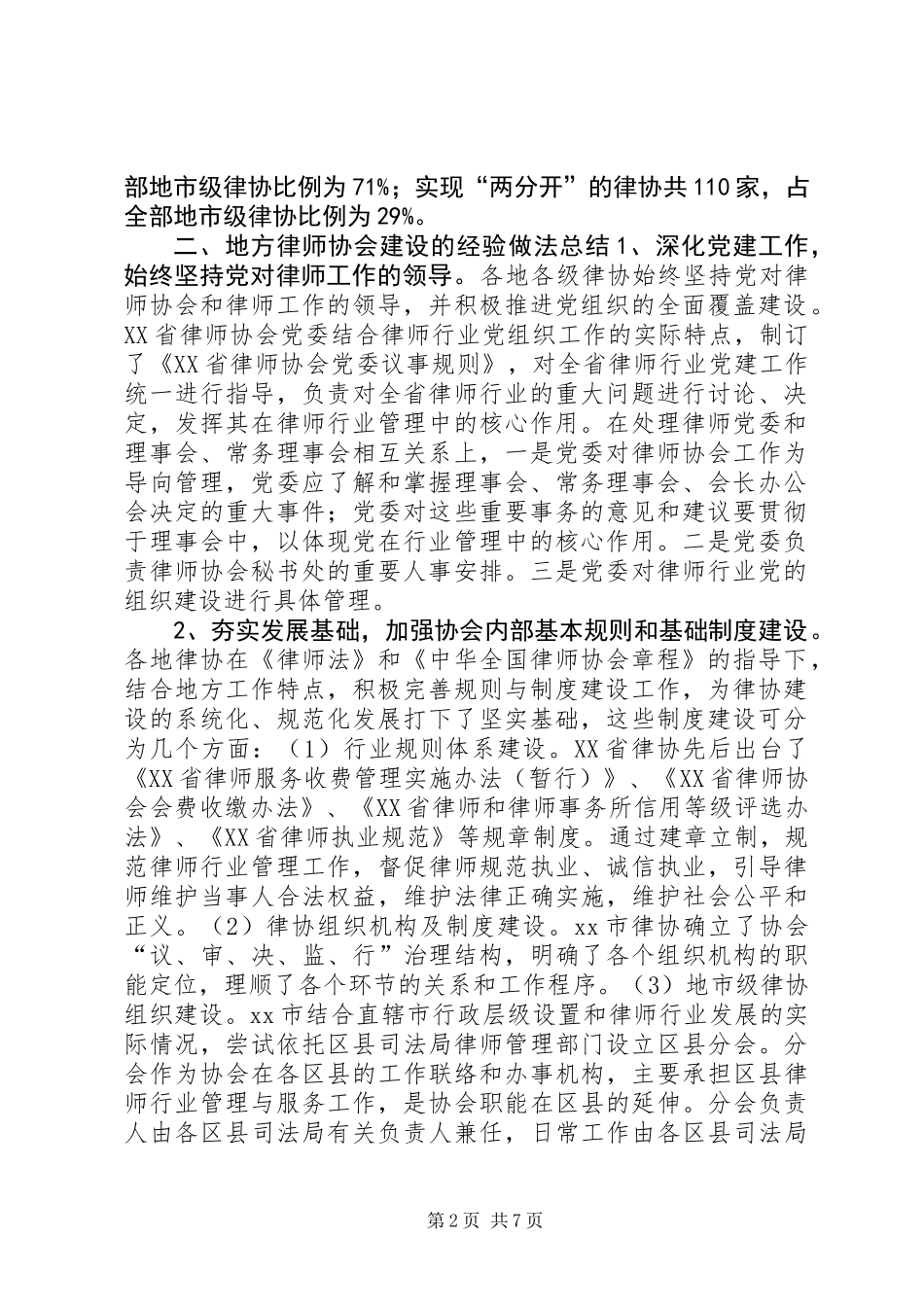 部地市级律协比例为71%；实现“两分开”的律协共110家，占全部地市级律协比例为29%。

二、地方律师协会建设的经验做法总结1、深化党建工作，始终坚持党对律师工作的领导。各地各级律协始终坚持党对律师协会和律师工作的领导，并积极推进党组织的全面覆盖建设。XX省律师协会党委结合律师行业党组织工作的实际特点，制订了《XX省律师协会党委议事规则》，对全省律师行业党建工作统一进行指导，负责对全省律师行业的重大问题进行讨论、决定，发挥其在律师行业管理中的核心作用。在处理律师党委和理事会、常务理事会相互关系上，一是党委对律师协会工作为导向管理，党委应了解和掌握理事会、常务理事会、会长办公会决定的重大事件；党委对这些重要事务的意见和建议要贯彻于理事会中，以体现党在行业管理中的核心作用。二是党委负责律师协会秘书处的重要人事安排。三是党委对律师行业党的组织建设进行具体管理。

2、夯实发展基础，加强协会内部基本规则和基础制度建设。各地律协在《律师法》和《中华全国律师协会章程》的指导下，结合地方工作特点，积极完善规则与制度建设工作，为律协建设的系统化、规范化发展打下了坚实基础，这些制度建设可分为几个方面：（1）行业规则体系建设。XX省律协先后出台了《XX省律师服务收费管理实施办法（暂行）》、《XX省律师协会会费收缴办法》、《XX省律师和律师事务所信用等级评选办法》、《XX省律师执业规范》等规章制度。通过建章立制，规范律师行业管理工作，督促律师规范执业、诚信执业，引导律师维护当事人合法权益，维护法律正确实施，维护社会公平和正义。（2）律协组织机构及制度建设。xx市律协确立了协会“议、审、决、监、行”治理结构，明确了各个组织机构的职能定位，理顺了各个环节的关系和工作程序。（3）地市级律协组织建设。xx市结合直辖市行政层级设置和律师行业发展的实际情况，尝试依托区县司法局律师管理部门设立区县分会。分会作为协会在各区县的工作联络和办事机构，主要承担区县律师行业管理与服务工作，是协会职能在区县的延伸。分会负责人由各区县司法局有关负责人兼任，日常工作由各区县司法局

第2页 共7页